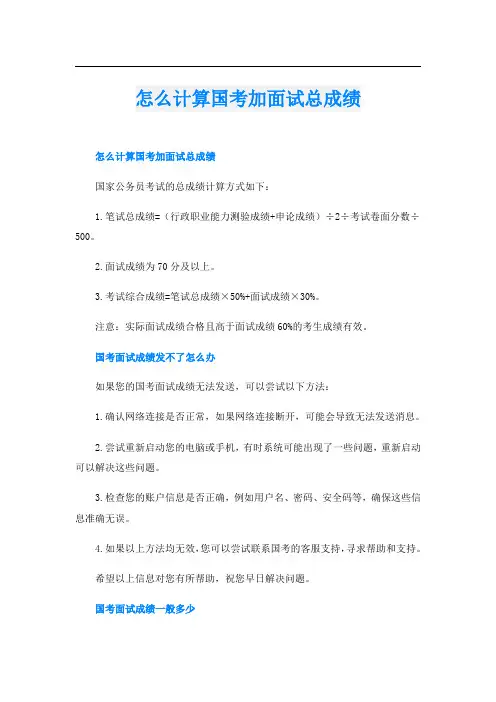 怎么计算国考加面试总成绩

怎么计算国考加面试总成绩

国家公务员考试的总成绩计算方式如下：

1. 笔试总成绩=（行政职业能力测验成绩+申论成绩）÷2÷考试卷面分数÷500。

2. 面试成绩为 70 分及以上。

3. 考试综合成绩=笔试总成绩×50%+面试成绩×30%。

注意：实际面试成绩合格且高于面试成绩 60%的考生成绩有效。

国考面试成绩发不了怎么办

如果您的国考面试成绩无法发送，可以尝试以下方法：

1. 确认网络连接是否正常，如果网络连接断开，可能会导致无法发送消息。

2. 尝试重新启动您的电脑或手机，有时系统可能出现了一些问题，重新启动可以解决这些问题。

3. 检查您的账户信息是否正确，例如用户名、密码、安全码等，确保这些信息准确无误。

4. 如果以上方法均无效，您可以尝试联系国考的客服支持，寻求帮助和支持。

希望以上信息对您有所帮助，祝您早日解决问题。

国考面试成绩一般多少